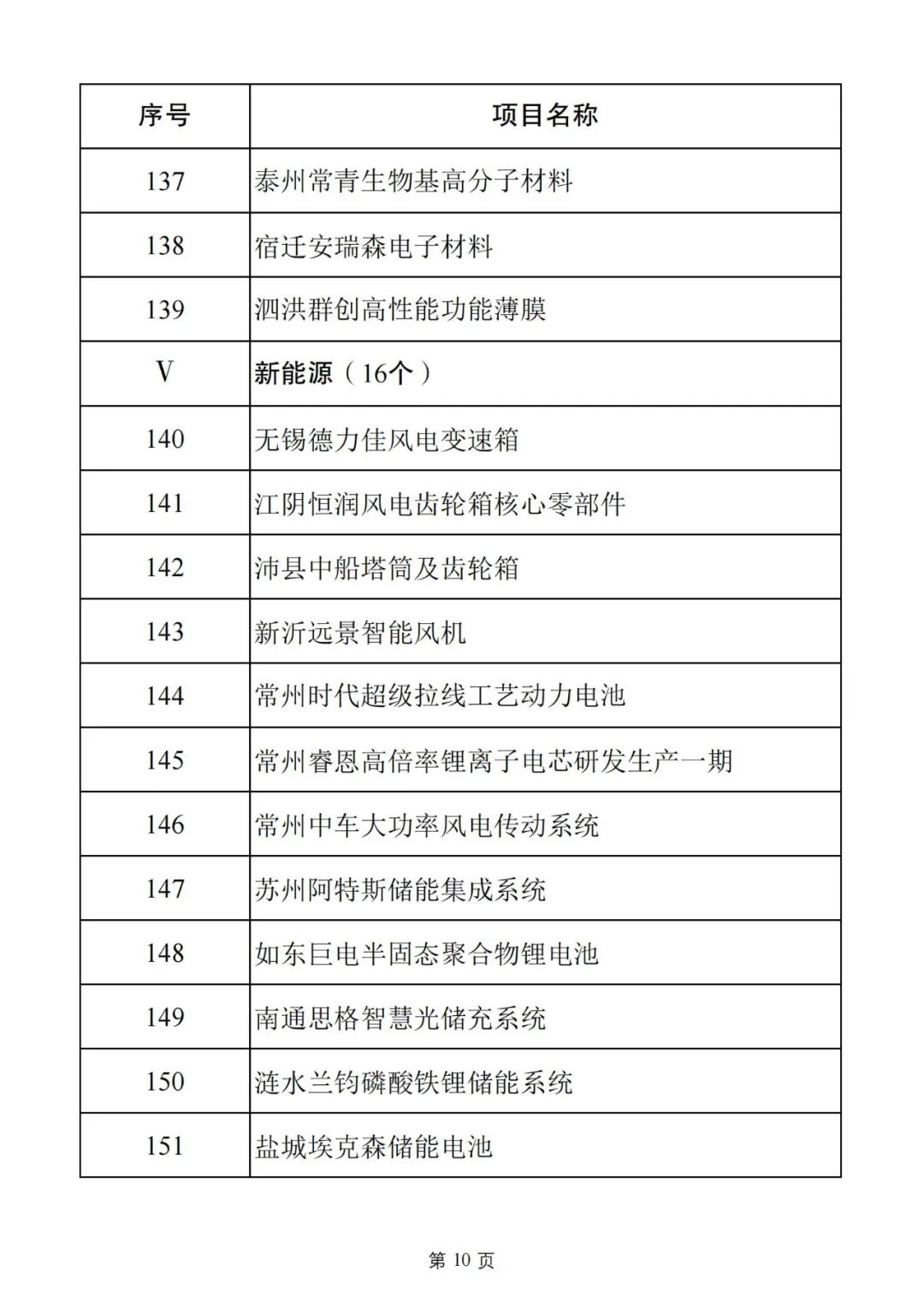 | 序号 | 项目名称 |
|---|---|
| 137 | 泰州常青生物基高分子材料 |
| 138 | 宿迁安瑞森电子材料 |
| 139 | 泗洪群创高性能功能薄膜 |
| V | 新能源（16个） |
| 140 | 无锡德力佳风电变速箱 |
| 141 | 江阴恒润风电齿轮箱核心零部件 |
| 142 | 沛县中船塔筒及齿轮箱 |
| 143 | 新沂远景智能风机 |
| 144 | 常州时代超级拉线工艺动力电池 |
| 145 | 常州睿恩高倍率锂离子电芯研发生产一期 |
| 146 | 常州中车大功率风电传动系统 |
| 147 | 苏州阿特斯储能集成系统 |
| 148 | 如东巨电半固态聚合物锂电池 |
| 149 | 南通思格智慧光储充系统 |
| 150 | 涟水兰钧磷酸铁锂储能系统 |
| 151 | 盐城埃克森储能电池 |

第 10 页